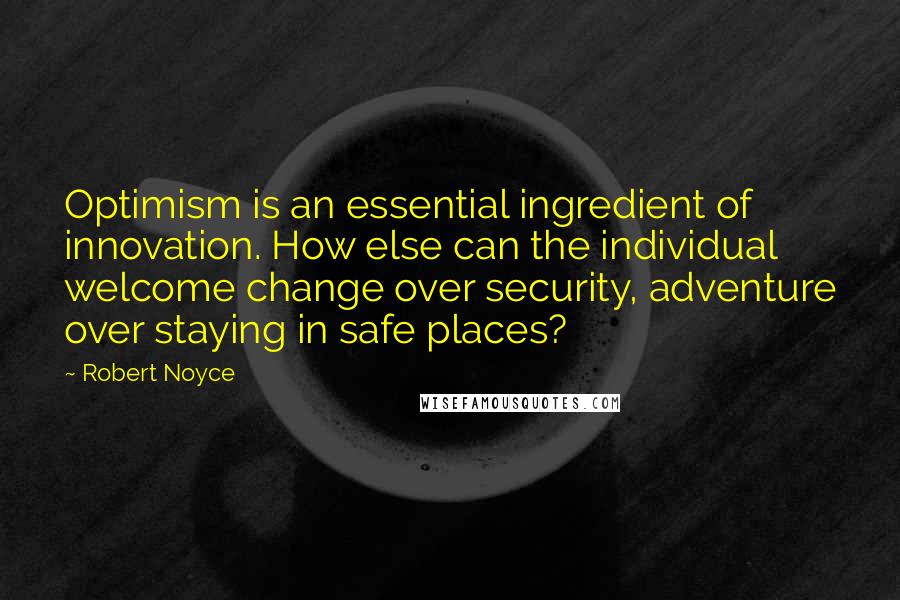 Optimism is an essential ingredient of innovation. How else can the individual welcome change over security, adventure over staying in safe places?

~ Robert Noyce

WISEFAMOUSQUOTES.COM